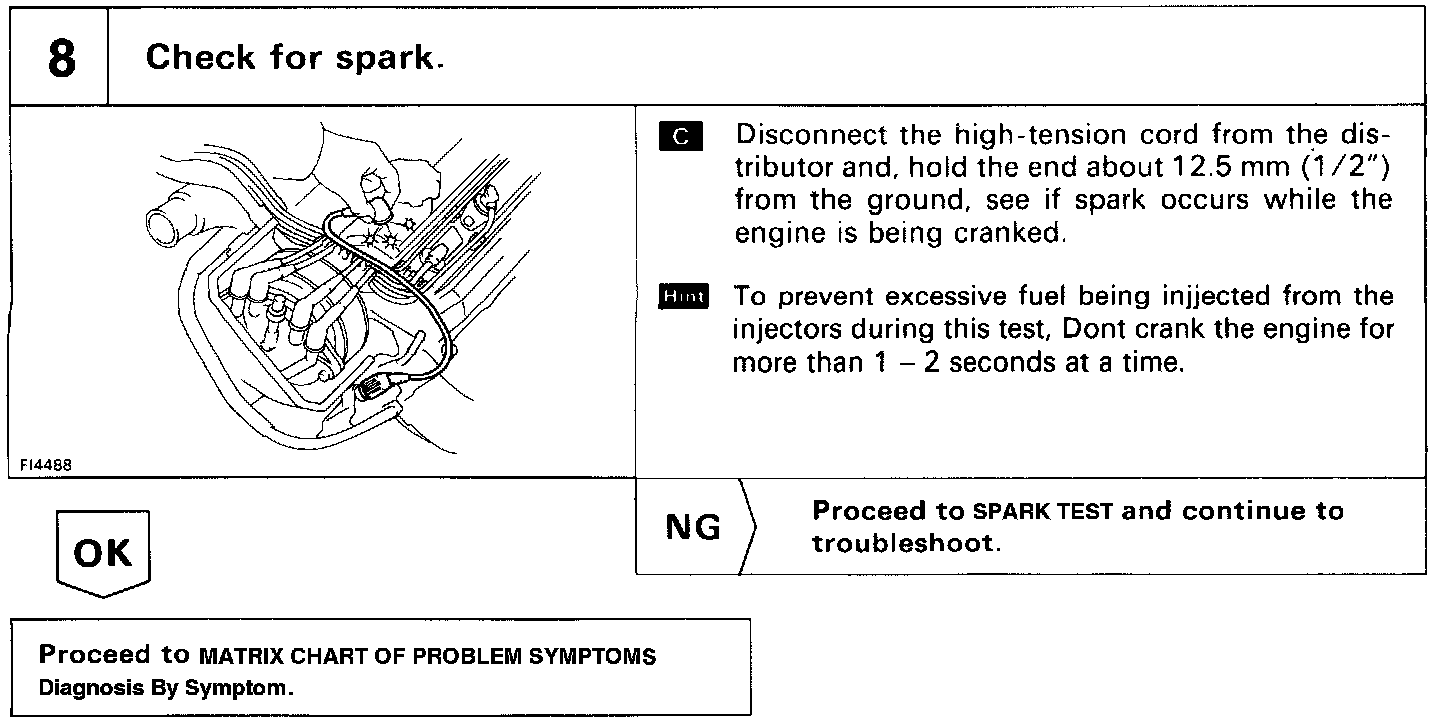 8 Check for spark.

FI4488

C Disconnect the high-tension cord from the distributor and, hold the end about 12.5 mm (1/2") from the ground, see if spark occurs while the engine is being cranked.

Hint To prevent excessive fuel being injjected from the injectors during this test, Dont crank the engine for more than 1 – 2 seconds at a time.

NG Proceed to SPARK TEST and continue to troubleshoot.

OK

Proceed to MATRIX CHART OF PROBLEM SYMPTOMS
Diagnosis By Symptom.